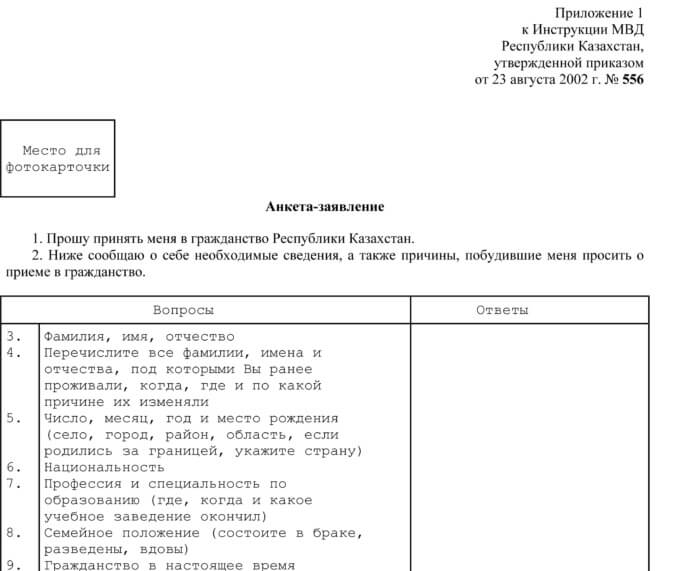 Приложение 1
к Инструкции МВД
Республики Казахстан,
утвержденной приказом
от 23 августа 2002 г. № 556

Место для
фотокарточки

Анкета-заявление

1. Прошу принять меня в гражданство Республики Казахстан.

2. Ниже сообщаю о себе необходимые сведения, а также причины, побудившие меня просить о приеме в гражданство.

| Вопросы | | Ответы |
|---|---|---|
| 3. | Фамилия, имя, отчество | |
| 4. | Перечислите все фамилии, имена и отчества, под которыми Вы ранее проживали, когда, где и по какой причине их изменяли | |
| 5. | Число, месяц, год и место рождения (село, город, район, область, если родились за границей, укажите страну) | |
| 6. | Национальность | |
| 7. | Профессия и специальность по образованию (где, когда и какое учебное заведение окончил) | |
| 8. | Семейное положение (состоите в браке, разведены, вдовы) | |
| 9. | Гражданство в настоящее время | |